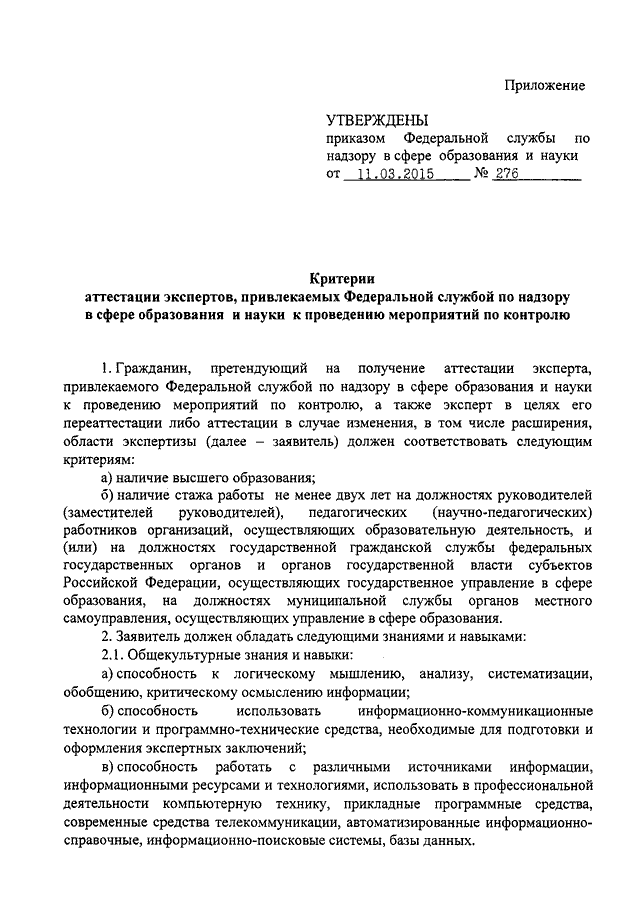 Приложение

УТВЕРЖДЕНЫ
приказом Федеральной службы по надзору в сфере образования и науки
от 11.03.2015 № 276

Критерии
аттестации экспертов, привлекаемых Федеральной службой по надзору в сфере образования и науки к проведению мероприятий по контролю

1. Гражданин, претендующий на получение аттестации эксперта, привлекаемого Федеральной службой по надзору в сфере образования и науки к проведению мероприятий по контролю, а также эксперт в целях его переаттестации либо аттестации в случае изменения, в том числе расширения, области экспертизы (далее – заявитель) должен соответствовать следующим критериям:

а) наличие высшего образования;

б) наличие стажа работы не менее двух лет на должностях руководителей (заместителей руководителей), педагогических (научно-педагогических) работников организаций, осуществляющих образовательную деятельность, и (или) на должностях государственной гражданской службы федеральных государственных органов и органов государственной власти субъектов Российской Федерации, осуществляющих государственное управление в сфере образования, на должностях муниципальной службы органов местного самоуправления, осуществляющих управление в сфере образования.

2. Заявитель должен обладать следующими знаниями и навыками:

2.1. Общекультурные знания и навыки:

а) способность к логическому мышлению, анализу, систематизации, обобщению, критическому осмыслению информации;

б) способность использовать информационно-коммуникационные технологии и программно-технические средства, необходимые для подготовки и оформления экспертных заключений;

в) способность работать с различными источниками информации, информационными ресурсами и технологиями, использовать в профессиональной деятельности компьютерную технику, прикладные программные средства, современные средства телекоммуникации, автоматизированные информационно-справочные, информационно-поисковые системы, базы данных.